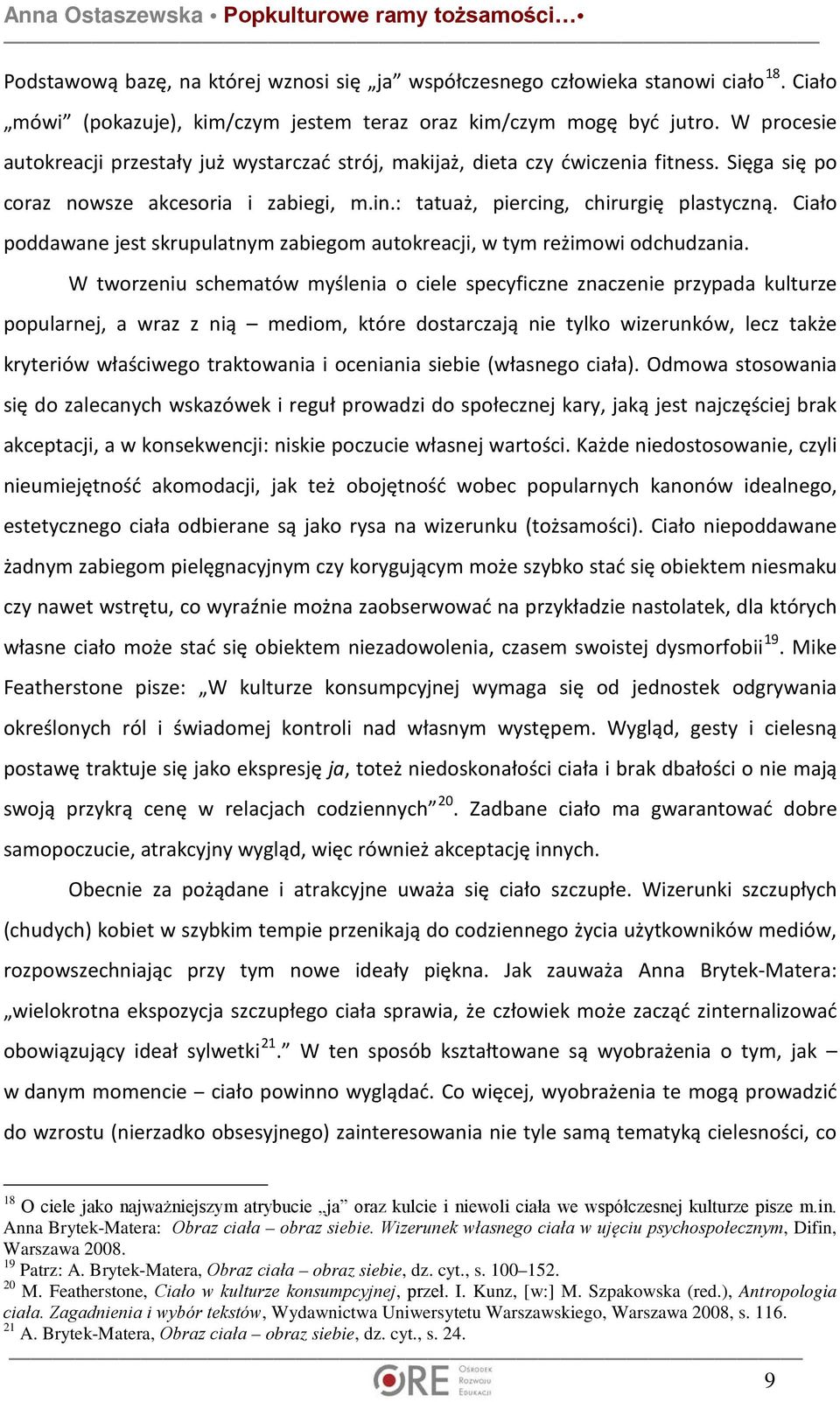 Anna Ostaszewska • Popkulturowe ramy tożsamości…•

Podstawową bazę, na której wznosi się „ja” współczesnego człowieka stanowi ciało$^{18}$. Ciało „mówi” (pokazuje), kim/czym jestem teraz oraz kim/czym mogę być jutro. W procesie autokreacji przestały już wystarczać strój, makijaż, dieta czy ćwiczenia fitness. Sięga się po coraz nowsze akcesoria i zabiegi, m.in.: tatuaż, piercing, chirurgię plastyczną. Ciało poddawane jest skrupulatnym zabiegom autokreacji, w tym reżimowi odchudzania.

W tworzeniu schematów myślenia o ciele specyficzne znaczenie przypada kulturze popularnej, a wraz z nią – mediom, które dostarczają nie tylko wizerunków, lecz także kryteriów właściwego traktowania i oceniania siebie (własnego ciała). Odmowa stosowania się do zalecanych wskazówek i reguł prowadzi do społecznej kary, jaką jest najczęściej brak akceptacji, a w konsekwencji: niskie poczucie własnej wartości. Każde niedostosowanie, czyli nieumiejętność akomodacji, jak też obojętność wobec popularnych kanonów idealnego, estetycznego ciała odbierane są jako rysa na wizerunku (tożsamości). Ciało niepoddawane żadnym zabiegom pielęgnacyjnym czy korygującym może szybko stać się obiektem niesmaku czy nawet wstrętu, co wyraźnie można zaobserwować na przykładzie nastolatek, dla których własne ciało może stać się obiektem niezadowolenia, czasem swoistej dysmorfobii$^{19}$. Mike Featherstone pisze: „W kulturze konsumpcyjnej wymaga się od jednostek odgrywania określonych ról i świadomej kontroli nad własnym występem. Wygląd, gesty i cielesną postawę traktuje się jako ekspresję ja, toteż niedoskonałości ciała i brak dbałości o nie mają swoją przykrą cenę w relacjach codziennych”$^{20}$. Zadbane ciało ma gwarantować dobre samopoczucie, atrakcyjny wygląd, więc również akceptację innych.

Obecnie za pożądane i atrakcyjne uważa się ciało szczupłe. Wizerunki szczupłych (chudych) kobiet w szybkim tempie przenikają do codziennego życia użytkowników mediów, rozpowszechniając przy tym nowe ideały piękna. Jak zauważa Anna Brytek-Matera: „wielokrotna ekspozycja szczupłego ciała sprawia, że człowiek może zacząć zinternalizować obowiązujący ideał sylwetki$^{21}$.” W ten sposób kształtowane są wyobrażenia o tym, jak – w danym momencie – ciało powinno wyglądać. Co więcej, wyobrażenia te mogą prowadzić do wzrostu (nierzadko obsesyjnego) zainteresowania nie tyle samą tematyką cielesności, co

$^{18}$ O ciele jako najważniejszym atrybucie „ja” oraz kulcie i niewoli ciała we współczesnej kulturze pisze m.in. Anna Brytek-Matera: Obraz ciała – obraz siebie. Wizerunek własnego ciała w ujęciu psychospołecznym, Difin, Warszawa 2008.
$^{19}$ Patrz: A. Brytek-Matera, Obraz ciała – obraz siebie, dz. cyt., s. 100–152.
$^{20}$ M. Featherstone, Ciało w kulturze konsumpcyjnej, przeł. I. Kunz, [w:] M. Szpakowska (red.), Antropologia ciała. Zagadnienia i wybór tekstów, Wydawnictwa Uniwersytetu Warszawskiego, Warszawa 2008, s. 116.
$^{21}$ A. Brytek-Matera, Obraz ciała – obraz siebie, dz. cyt., s. 24.

ORE Ośrodek Rozwoju Edukacji

9